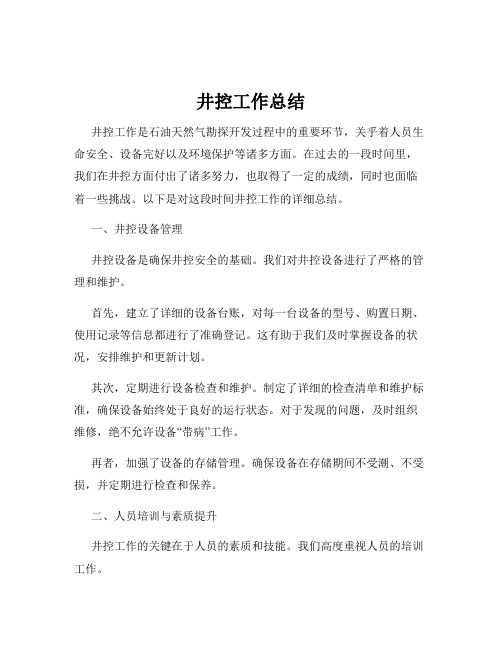 井控工作总结

井控工作是石油天然气勘探开发过程中的重要环节，关乎着人员生命安全、设备完好以及环境保护等诸多方面。在过去的一段时间里，我们在井控方面付出了诸多努力，也取得了一定的成绩，同时也面临着一些挑战。以下是对这段时间井控工作的详细总结。

一、井控设备管理

井控设备是确保井控安全的基础。我们对井控设备进行了严格的管理和维护。

首先，建立了详细的设备台账，对每一台设备的型号、购置日期、使用记录等信息都进行了准确登记。这有助于我们及时掌握设备的状况，安排维护和更新计划。

其次，定期进行设备检查和维护。制定了详细的检查清单和维护标准，确保设备始终处于良好的运行状态。对于发现的问题，及时组织维修，绝不允许设备“带病”工作。

再者，加强了设备的存储管理。确保设备在存储期间不受潮、不受损，并定期进行检查和保养。

二、人员培训与素质提升

井控工作的关键在于人员的素质和技能。我们高度重视人员的培训工作。